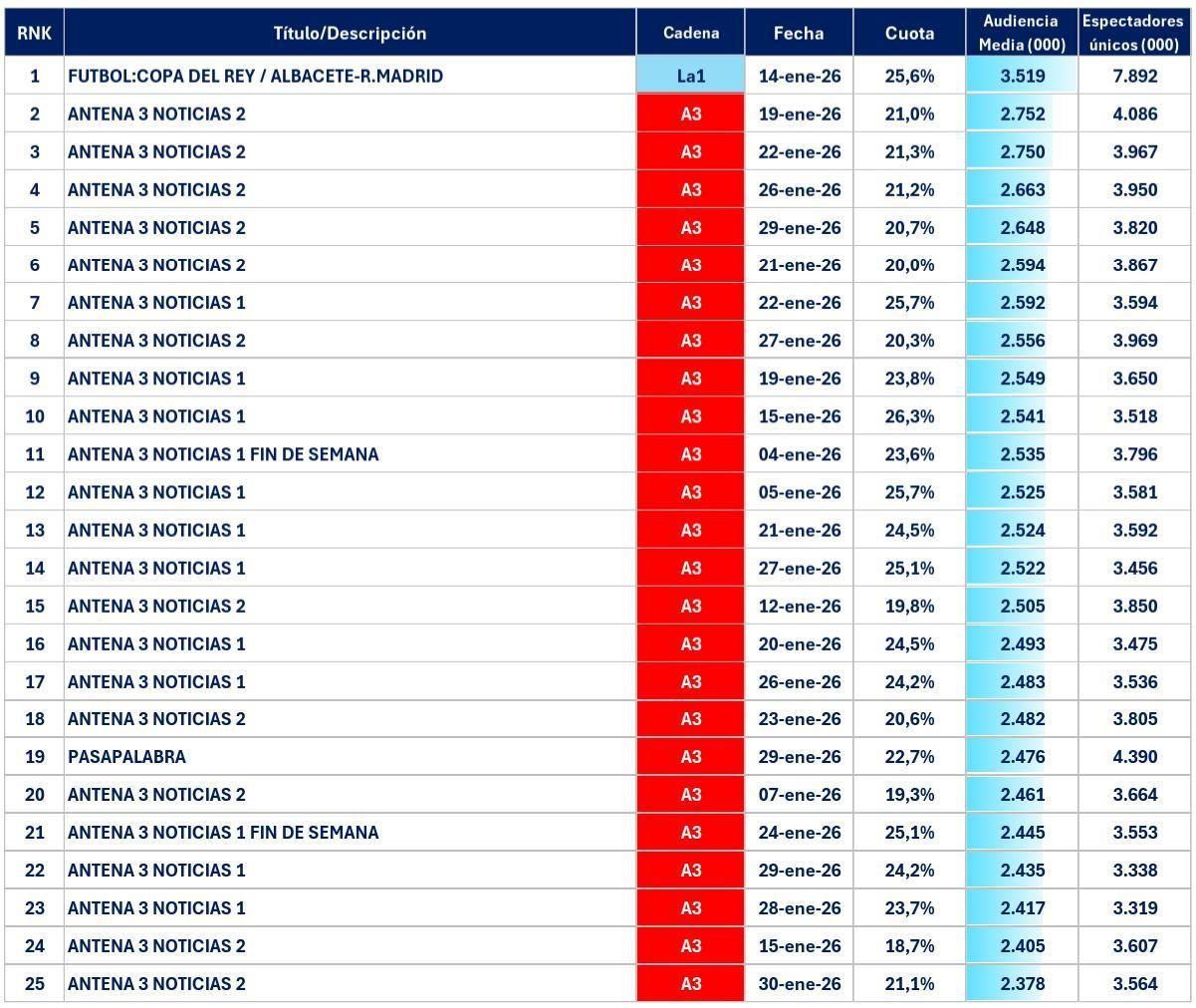 | RNK | Título/Descripción | Cadena | Fecha | Cuota | Audiencia Media (000) | Espectadores únicos (000) |
|---|---|---|---|---|---|---|
| 1 | FUTBOL:COPA DEL REY / ALBACETE-R.MADRID | La1 | 14-ene-26 | 25,6% | 3.519 | 7.892 |
| 2 | ANTENA 3 NOTICIAS 2 | A3 | 19-ene-26 | 21,0% | 2.752 | 4.086 |
| 3 | ANTENA 3 NOTICIAS 2 | A3 | 22-ene-26 | 21,3% | 2.750 | 3.967 |
| 4 | ANTENA 3 NOTICIAS 2 | A3 | 26-ene-26 | 21,2% | 2.663 | 3.950 |
| 5 | ANTENA 3 NOTICIAS 2 | A3 | 29-ene-26 | 20,7% | 2.648 | 3.820 |
| 6 | ANTENA 3 NOTICIAS 2 | A3 | 21-ene-26 | 20,0% | 2.594 | 3.867 |
| 7 | ANTENA 3 NOTICIAS 1 | A3 | 22-ene-26 | 25,7% | 2.592 | 3.594 |
| 8 | ANTENA 3 NOTICIAS 2 | A3 | 27-ene-26 | 20,3% | 2.556 | 3.969 |
| 9 | ANTENA 3 NOTICIAS 1 | A3 | 19-ene-26 | 23,8% | 2.549 | 3.650 |
| 10 | ANTENA 3 NOTICIAS 1 | A3 | 15-ene-26 | 26,3% | 2.541 | 3.518 |
| 11 | ANTENA 3 NOTICIAS 1 FIN DE SEMANA | A3 | 04-ene-26 | 23,6% | 2.535 | 3.796 |
| 12 | ANTENA 3 NOTICIAS 1 | A3 | 05-ene-26 | 25,7% | 2.525 | 3.581 |
| 13 | ANTENA 3 NOTICIAS 1 | A3 | 21-ene-26 | 24,5% | 2.524 | 3.592 |
| 14 | ANTENA 3 NOTICIAS 1 | A3 | 27-ene-26 | 25,1% | 2.522 | 3.456 |
| 15 | ANTENA 3 NOTICIAS 2 | A3 | 12-ene-26 | 19,8% | 2.505 | 3.850 |
| 16 | ANTENA 3 NOTICIAS 1 | A3 | 20-ene-26 | 24,5% | 2.493 | 3.475 |
| 17 | ANTENA 3 NOTICIAS 1 | A3 | 26-ene-26 | 24,2% | 2.483 | 3.536 |
| 18 | ANTENA 3 NOTICIAS 2 | A3 | 23-ene-26 | 20,6% | 2.482 | 3.805 |
| 19 | PASAPALABRA | A3 | 29-ene-26 | 22,7% | 2.476 | 4.390 |
| 20 | ANTENA 3 NOTICIAS 2 | A3 | 07-ene-26 | 19,3% | 2.461 | 3.664 |
| 21 | ANTENA 3 NOTICIAS 1 FIN DE SEMANA | A3 | 24-ene-26 | 25,1% | 2.445 | 3.553 |
| 22 | ANTENA 3 NOTICIAS 1 | A3 | 29-ene-26 | 24,2% | 2.435 | 3.338 |
| 23 | ANTENA 3 NOTICIAS 1 | A3 | 28-ene-26 | 23,7% | 2.417 | 3.319 |
| 24 | ANTENA 3 NOTICIAS 2 | A3 | 15-ene-26 | 18,7% | 2.405 | 3.607 |
| 25 | ANTENA 3 NOTICIAS 2 | A3 | 30-ene-26 | 21,1% | 2.378 | 3.564 |